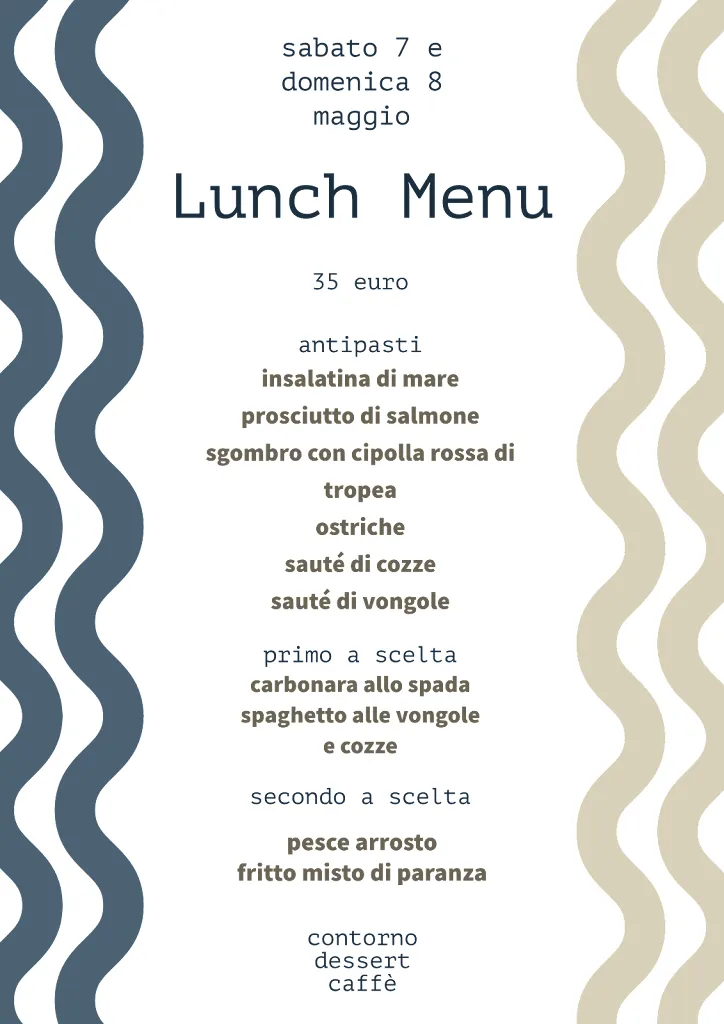 sabato 7 e domenica 8 maggio

Lunch Menu

35 euro

antipasti
insalatina di mare
prosciutto di salmone
sgombro con cipolla rossa di tropea
ostriche
sauté di cozze
sauté di vongole

primo a scelta
carbonara allo spada
spaghetto alle vongole e cozze

secondo a scelta
pesce arrosto
fritto misto di paranza

contorno
dessert
caffè